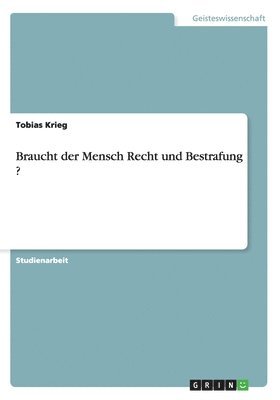 Geisteswissenschaft

Tobias Krieg

Braucht der Mensch Recht und Bestrafung ?

Studienarbeit

GRIN